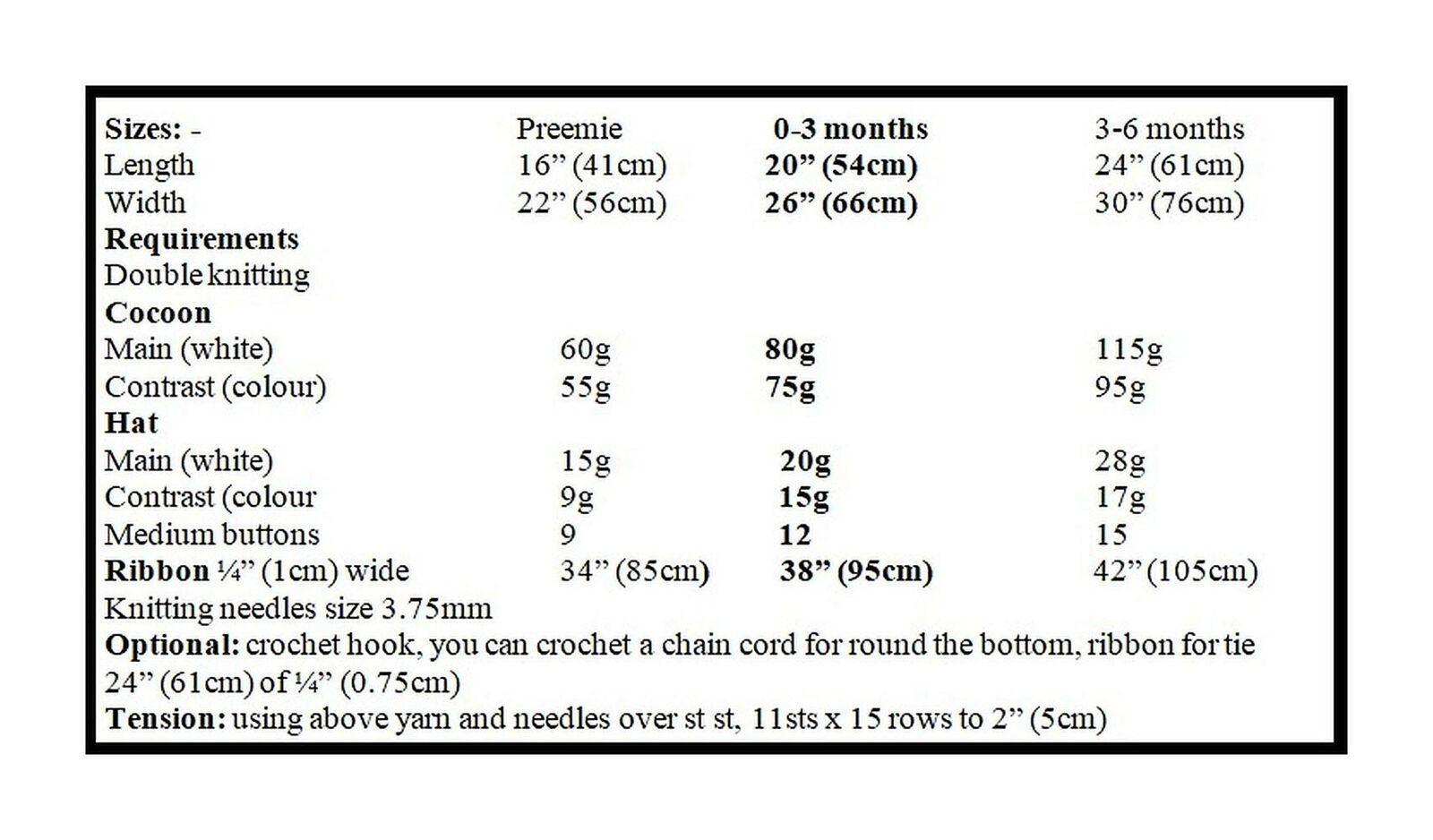 | Sizes: - | Preemie | 0-3 months | 3-6 months |
|---|---|---|---|
| Length | 16” (41cm) | 20” (54cm) | 24” (61cm) |
| Width | 22” (56cm) | 26” (66cm) | 30” (76cm) |
| Requirements | | | |
| Double knitting | | | |
| Cocoon | | | |
| Main (white) | 60g | 80g | 115g |
| Contrast (colour) | 55g | 75g | 95g |
| Hat | | | |
| Main (white) | 15g | 20g | 28g |
| Contrast (colour | 9g | 15g | 17g |
| Medium buttons | 9 | 12 | 15 |
| Ribbon ¼” (1cm) wide | 34” (85cm) | 38” (95cm) | 42” (105cm) |

Knitting needles size 3.75mm

Optional: crochet hook, you can crochet a chain cord for round the bottom, ribbon for tie 24” (61cm) of ¼” (0.75cm)

Tension: using above yarn and needles over st st, 11sts x 15 rows to 2” (5cm)